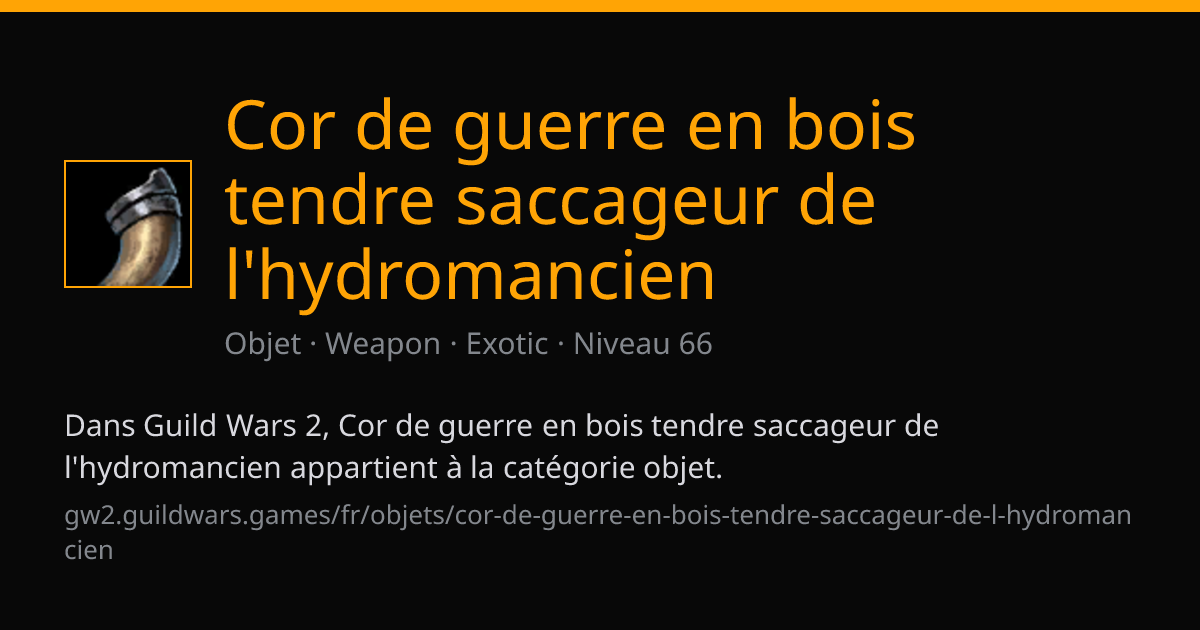 Cor de guerre en bois tendre saccageur de l'hydromancien

Objet · Weapon · Exotic · Niveau 66

Dans Guild Wars 2, Cor de guerre en bois tendre saccageur de l'hydromancien appartient à la catégorie objet.

gw2.guildwars.games/fr/objets/cor-de-guerre-en-bois-tendre-saccageur-de-l-hydromancien